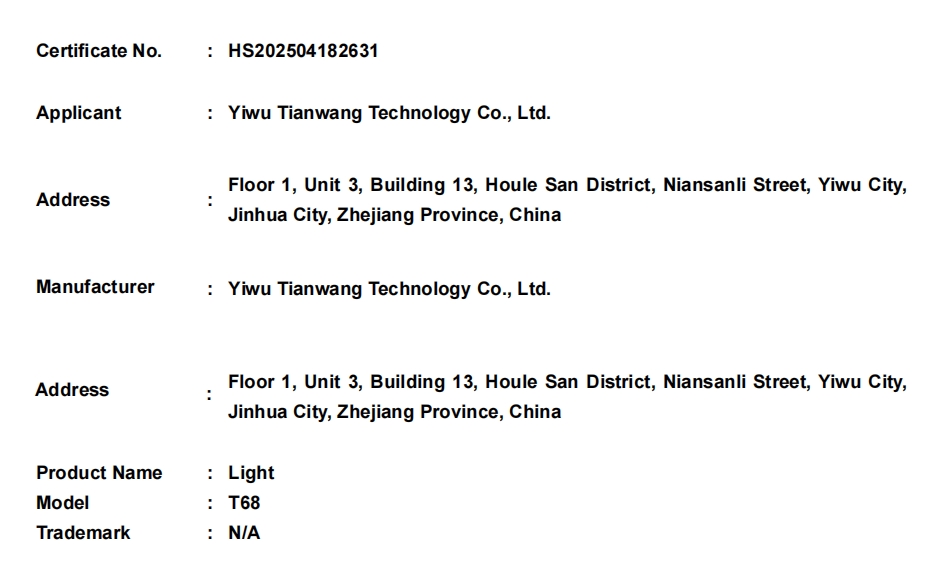 Certificate No. : HS202504182631

Applicant : Yiwu Tianwang Technology Co., Ltd.

Address : Floor 1, Unit 3, Building 13, Houle San District, Niansanli Street, Yiwu City, Jinhua City, Zhejiang Province, China

Manufacturer : Yiwu Tianwang Technology Co., Ltd.

Address : Floor 1, Unit 3, Building 13, Houle San District, Niansanli Street, Yiwu City, Jinhua City, Zhejiang Province, China

Product Name : Light
Model : T68
Trademark : N/A